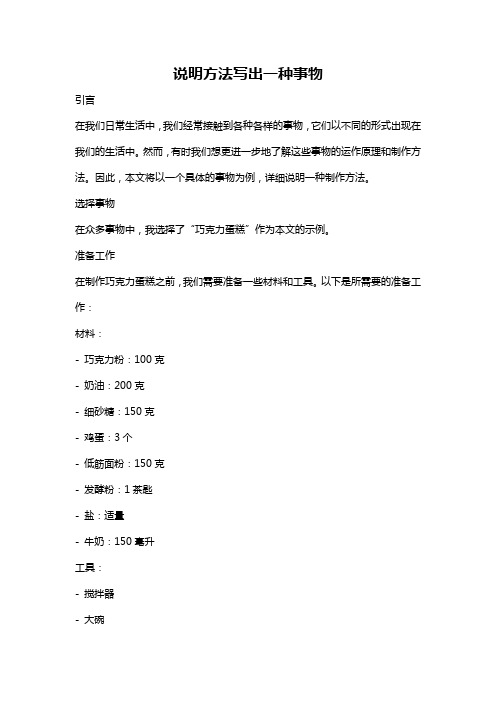 说明方法写出一种事物

引言

在我们日常生活中，我们经常接触到各种各样的事物，它们以不同的形式出现在我们的生活中。然而，有时我们想更进一步地了解这些事物的运作原理和制作方法。因此，本文将以一个具体的事物为例，详细说明一种制作方法。

选择事物

在众多事物中，我选择了“巧克力蛋糕”作为本文的示例。

准备工作

在制作巧克力蛋糕之前，我们需要准备一些材料和工具。以下是所需要的准备工作：

材料：

- 巧克力粉：100 克

- 奶油：200 克

- 细砂糖：150 克

- 鸡蛋：3 个

- 低筋面粉：150 克

- 发酵粉：1 茶匙

- 盐：适量

- 牛奶：150 毫升

工具：

- 搅拌器

- 大碗